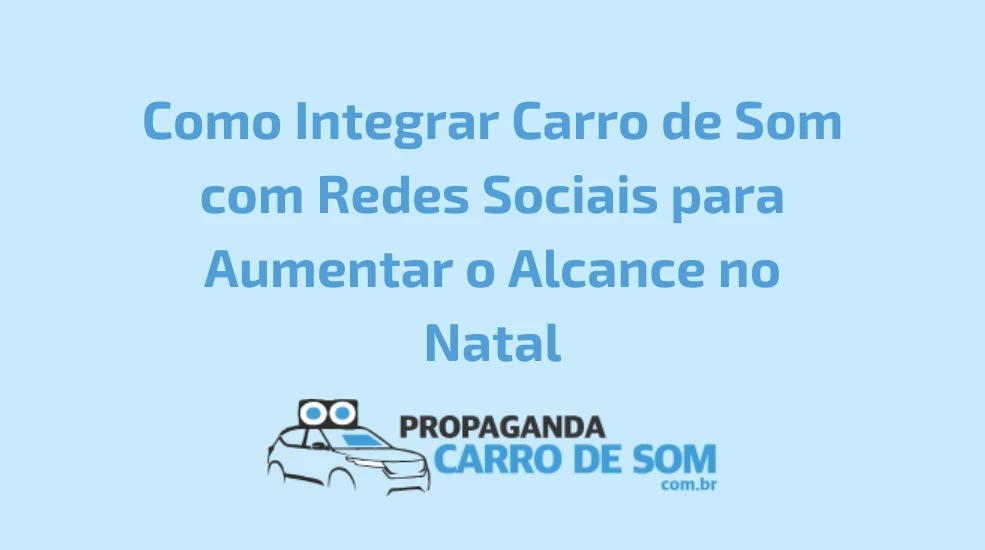 Como Integrar Carro de Som com Redes Sociais para Aumentar o Alcance no Natal

PROPAGANDA
CARRO DE SOM
com.br